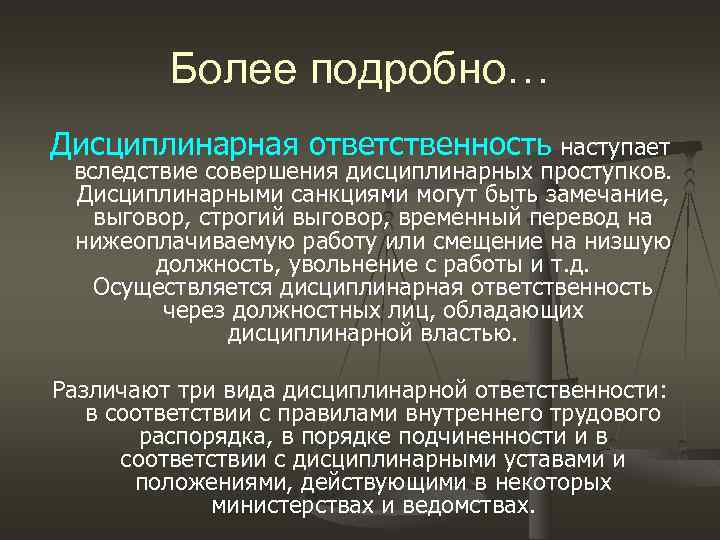 Более подробно…

Дисциплинарная ответственность наступает вследствие совершения дисциплинарных проступков. Дисциплинарными санкциями могут быть замечание, выговор, строгий выговор, временный перевод на нижеоплачиваемую работу или смещение на низшую должность, увольнение с работы и т.д. Осуществляется дисциплинарная ответственность через должностных лиц, обладающих дисциплинарной властью.

Различают три вида дисциплинарной ответственности: в соответствии с правилами внутреннего трудового распорядка, в порядке подчиненности и в соответствии с дисциплинарными уставами и положениями, действующими в некоторых министерствах и ведомствах.